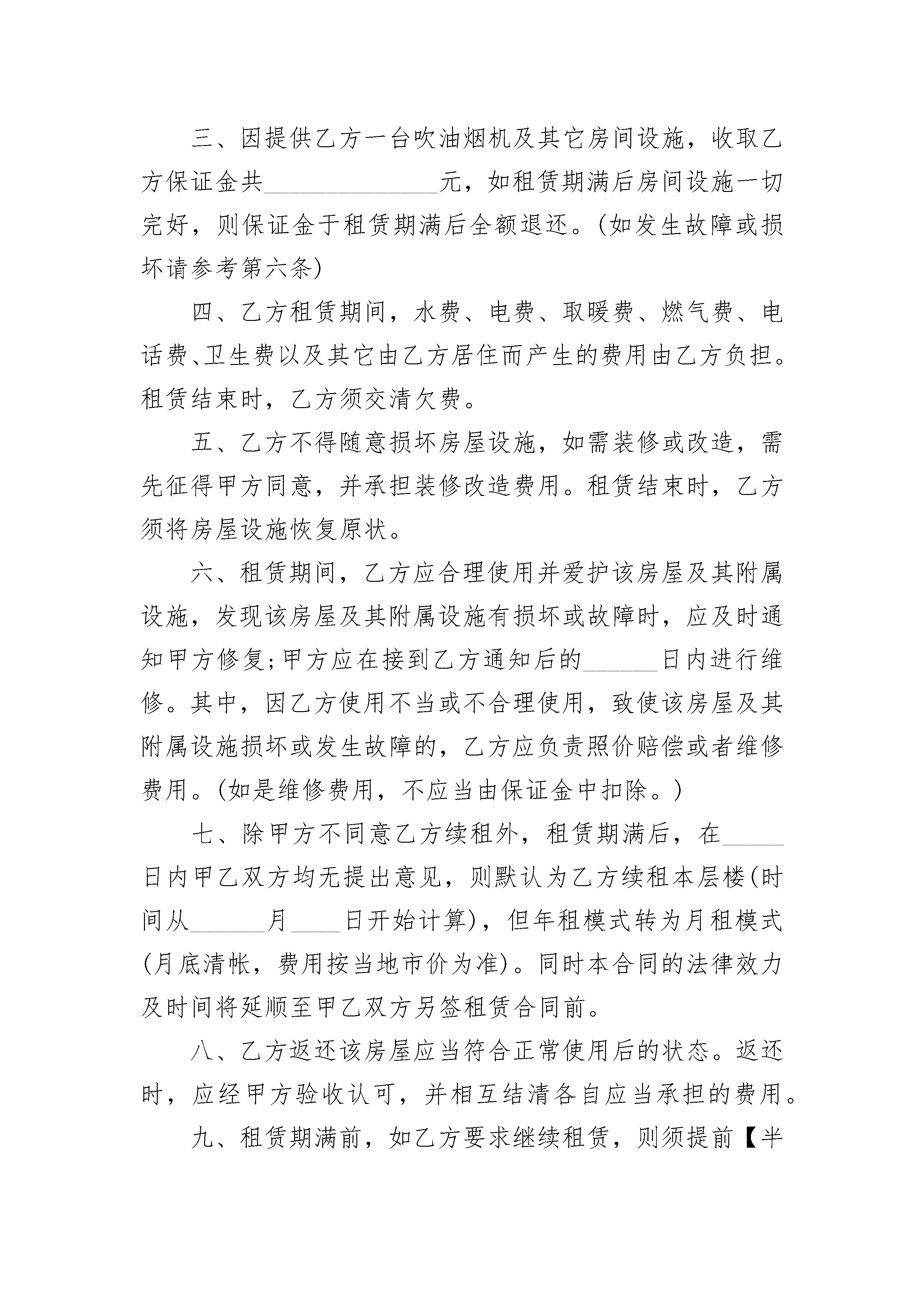 三、因提供乙方一台吹油烟机及其它房间设施，收取乙方保证金共______________元，如租赁期满后房间设施一切完好，则保证金于租赁期满后全额退还。(如发生故障或损坏请参考第六条)

四、乙方租赁期间，水费、电费、取暖费、燃气费、电话费、卫生费以及其它由乙方居住而产生的费用由乙方负担。租赁结束时，乙方须交清欠费。

五、乙方不得随意损坏房屋设施，如需装修或改造，需先征得甲方同意，并承担装修改造费用。租赁结束时，乙方须将房屋设施恢复原状。

六、租赁期间，乙方应合理使用并爱护该房屋及其附属设施，发现该房屋及其附属设施有损坏或故障时，应及时通知甲方修复;甲方应在接到乙方通知后的______日内进行维修。其中，因乙方使用不当或不合理使用，致使该房屋及其附属设施损坏或发生故障的，乙方应负责照价赔偿或者维修费用。(如是维修费用，不应当由保证金中扣除。)

七、除甲方不同意乙方续租外，租赁期满后，在_____日内甲乙双方均无提出意见，则默认为乙方续租本层楼(时间从______月____日开始计算)，但年租模式转为月租模式(月底清帐，费用按当地市价为准)。同时本合同的法律效力及时间将延顺至甲乙双方另签租赁合同前。

八、乙方返还该房屋应当符合正常使用后的状态。返还时，应经甲方验收认可，并相互结清各自应当承担的费用。

九、租赁期满前，如乙方要求继续租赁，则须提前【半